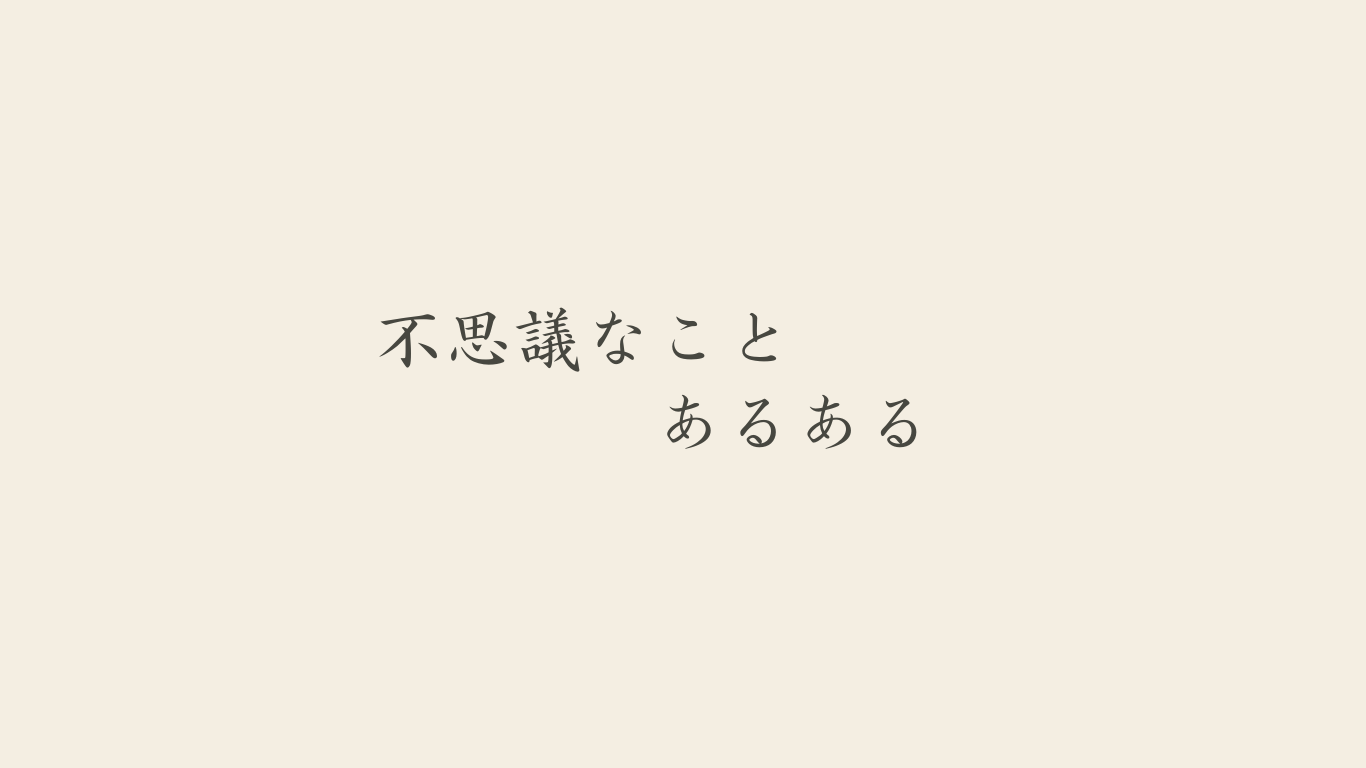 不思議なこと
あるある